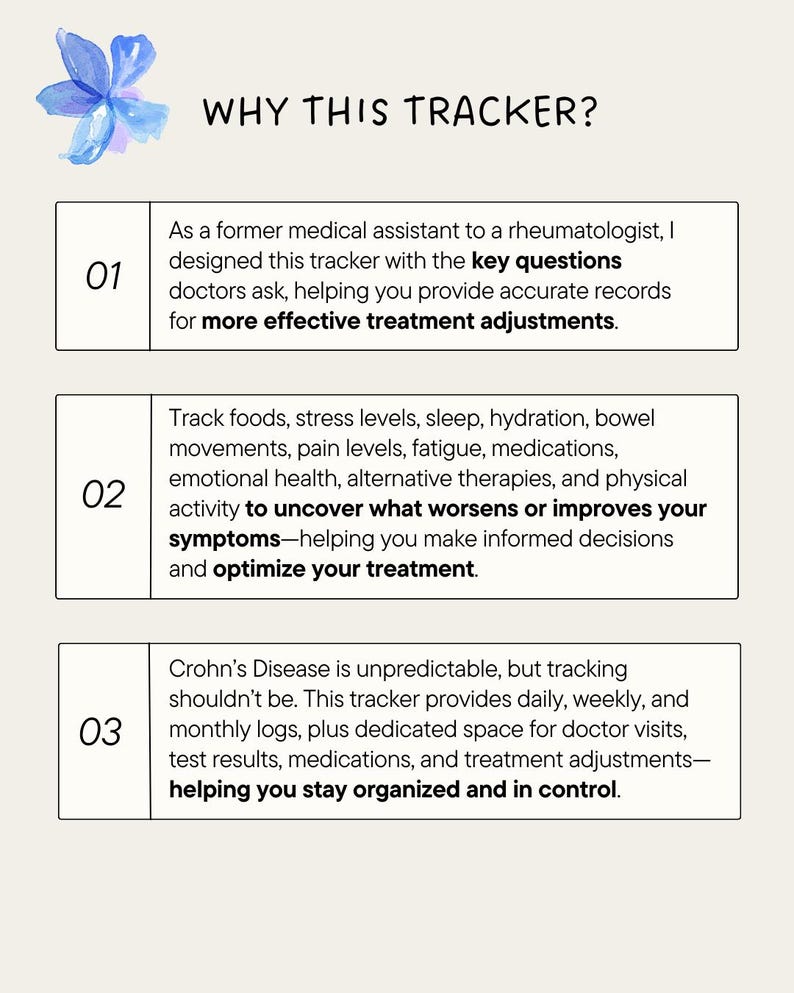 WHY THIS TRACKER?

01

As a former medical assistant to a rheumatologist, I designed this tracker with the key questions doctors ask, helping you provide accurate records for more effective treatment adjustments.

02

Track foods, stress levels, sleep, hydration, bowel movements, pain levels, fatigue, medications, emotional health, alternative therapies, and physical activity to uncover what worsens or improves your symptoms—helping you make informed decisions and optimize your treatment.

03

Crohn's Disease is unpredictable, but tracking shouldn't be. This tracker provides daily, weekly, and monthly logs, plus dedicated space for doctor visits, test results, medications, and treatment adjustments—helping you stay organized and in control.